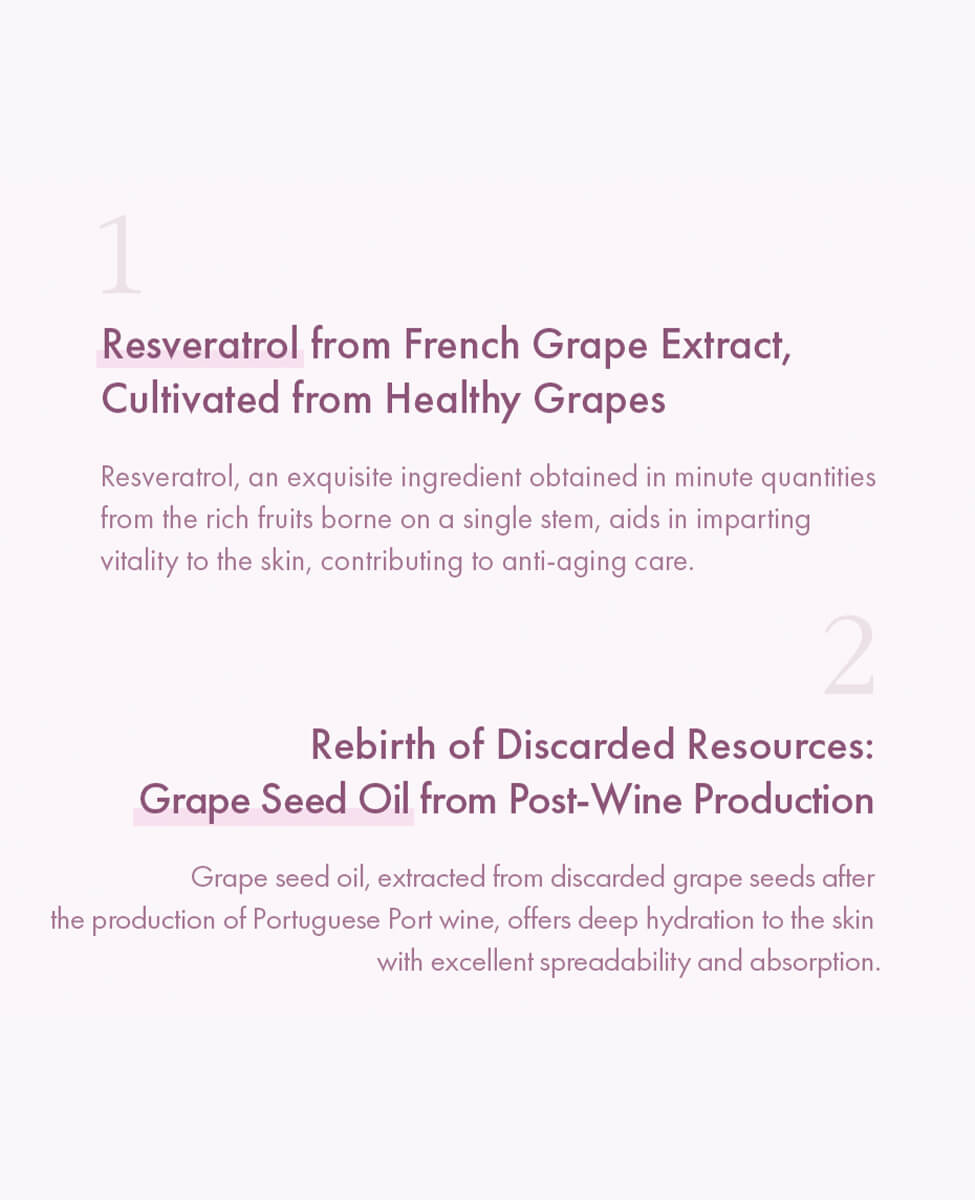 1

Resveratrol from French Grape Extract, Cultivated from Healthy Grapes

Resveratrol, an exquisite ingredient obtained in minute quantities from the rich fruits borne on a single stem, aids in imparting vitality to the skin, contributing to anti-aging care.

2

Rebirth of Discarded Resources: Grape Seed Oil from Post-Wine Production

Grape seed oil, extracted from discarded grape seeds after the production of Portuguese Port wine, offers deep hydration to the skin with excellent spreadability and absorption.